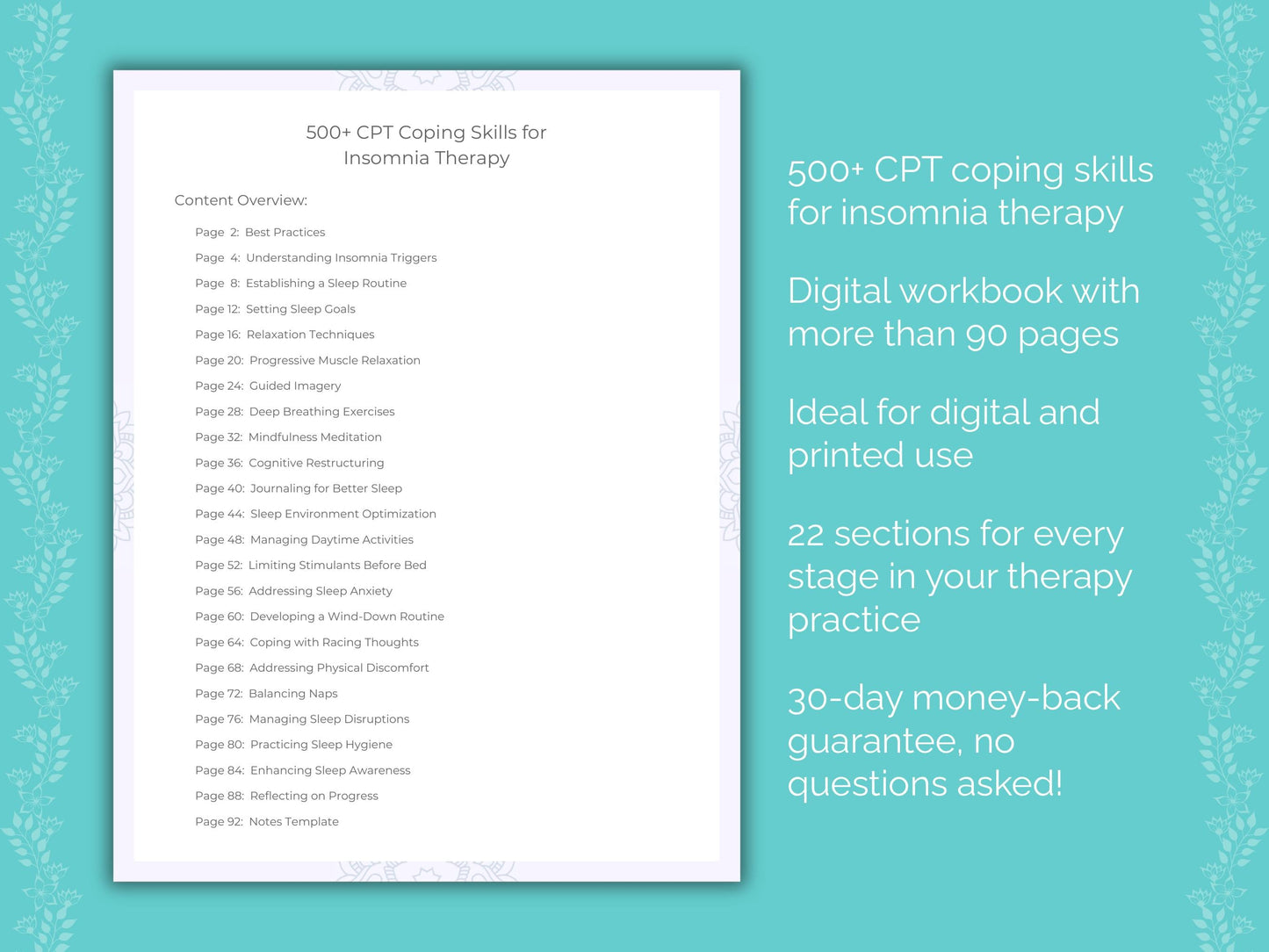 500+ CPT Coping Skills for
Insomnia Therapy

Content Overview:

Page 2: Best Practices
Page 4: Understanding Insomnia Triggers
Page 8: Establishing a Sleep Routine
Page 12: Setting Sleep Goals
Page 16: Relaxation Techniques
Page 20: Progressive Muscle Relaxation
Page 24: Guided Imagery
Page 28: Deep Breathing Exercises
Page 32: Mindfulness Meditation
Page 36: Cognitive Restructuring
Page 40: Journaling for Better Sleep
Page 44: Sleep Environment Optimization
Page 48: Managing Daytime Activities
Page 52: Limiting Stimulants Before Bed
Page 56: Addressing Sleep Anxiety
Page 60: Developing a Wind-Down Routine
Page 64: Coping with Racing Thoughts
Page 68: Addressing Physical Discomfort
Page 72: Balancing Naps
Page 76: Managing Sleep Disruptions
Page 80: Practicing Sleep Hygiene
Page 84: Enhancing Sleep Awareness
Page 88: Reflecting on Progress
Page 92: Notes Template

500+ CPT coping skills for insomnia therapy

Digital workbook with more than 90 pages

Ideal for digital and printed use

22 sections for every stage in your therapy practice

30-day money-back guarantee, no questions asked!